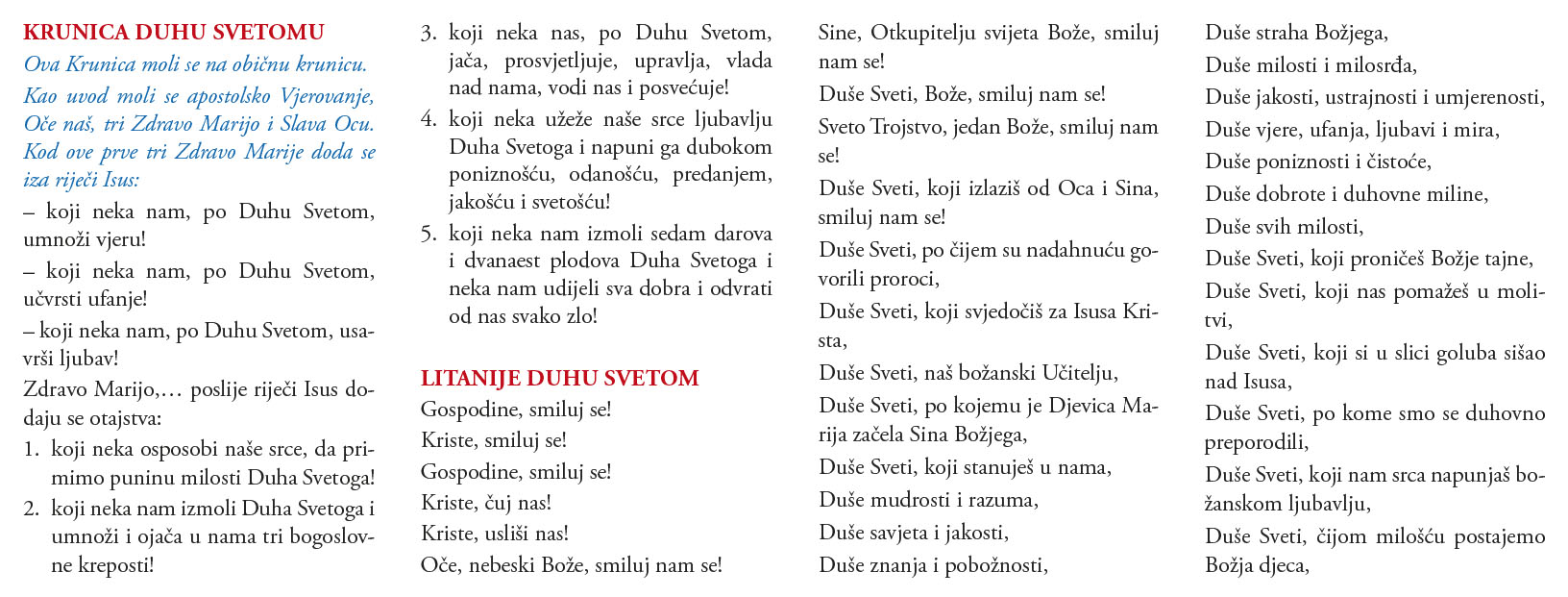 KRUNICA DUHU SVETOMU

Ova Krunica moli se na običnu krunicu.

Kao uvod moli se apostolsko Vjerovanje, Oče naš, tri Zdravo Marijo i Slava Ocu. Kod ove prve tri Zdravo Marije doda se iza riječi Isus:

– koji neka nam, po Duhu Svetom, umnoži vjeru!

– koji neka nam, po Duhu Svetom, učvrsti ufanje!

– koji neka nam, po Duhu Svetom, usavrši ljubav!

Zdravo Marijo,… poslije riječi Isus dodaju se otajstva:

1. koji neka osposobi naše srce, da primimo puninu milosti Duha Svetoga!
2. koji neka nam izmoli Duha Svetoga i umnoži i ojača u nama tri bogoslovne kreposti!
3. koji neka nas, po Duhu Svetom, jača, prosvjetljuje, upravlja, vlada nad nama, vodi nas i posvećuje!
4. koji neka užeže naše srce ljubavlju Duha Svetoga i napuni ga dubokom poniznošću, odanošću, predanjem, jakošću i svetošću!
5. koji neka nam izmoli sedam darova i dvanaest plodova Duha Svetoga i neka nam udijeli sva dobra i odvrati od nas svako zlo!

LITANIJE DUHU SVETOM

Gospodine, smiluj se!

Kriste, smiluj se!

Gospodine, smiluj se!

Kriste, čuj nas!

Kriste, usliši nas!

Oče, nebeski Bože, smiluj nam se!

Sine, Otkupitelju svijeta Bože, smiluj nam se!

Duše Sveti, Bože, smiluj nam se!

Sveto Trojstvo, jedan Bože, smiluj nam se!

Duše Sveti, koji izlaziš od Oca i Sina, smiluj nam se!

Duše Sveti, po čijem su nadahnuću govorili proroci,

Duše Sveti, koji svjedočiš za Isusa Krista,

Duše Sveti, naš božanski Učitelju,

Duše Sveti, po kojemu je Djevica Marija začela Sina Božjega,

Duše Sveti, koji stanuješ u nama,

Duše mudrosti i razuma,

Duše savjeta i jakosti,

Duše znanja i pobožnosti,

Duše straha Božjega,

Duše milosti i milosrđa,

Duše jakosti, ustrajnosti i umjerenosti,

Duše vjere, ufanja, ljubavi i mira,

Duše poniznosti i čistoće,

Duše dobrote i duhovne miline,

Duše svih milosti,

Duše Sveti, koji proničeš Božje tajne,

Duše Sveti, koji nas pomažeš u molitvi,

Duše Sveti, koji si u slici goluba sišao nad Isusa,

Duše Sveti, po kome smo se duhovno preporodili,

Duše Sveti, koji nam srca napunjaš božanskom ljubavlju,

Duše Sveti, čijom milošću postajemo Božja djeca,